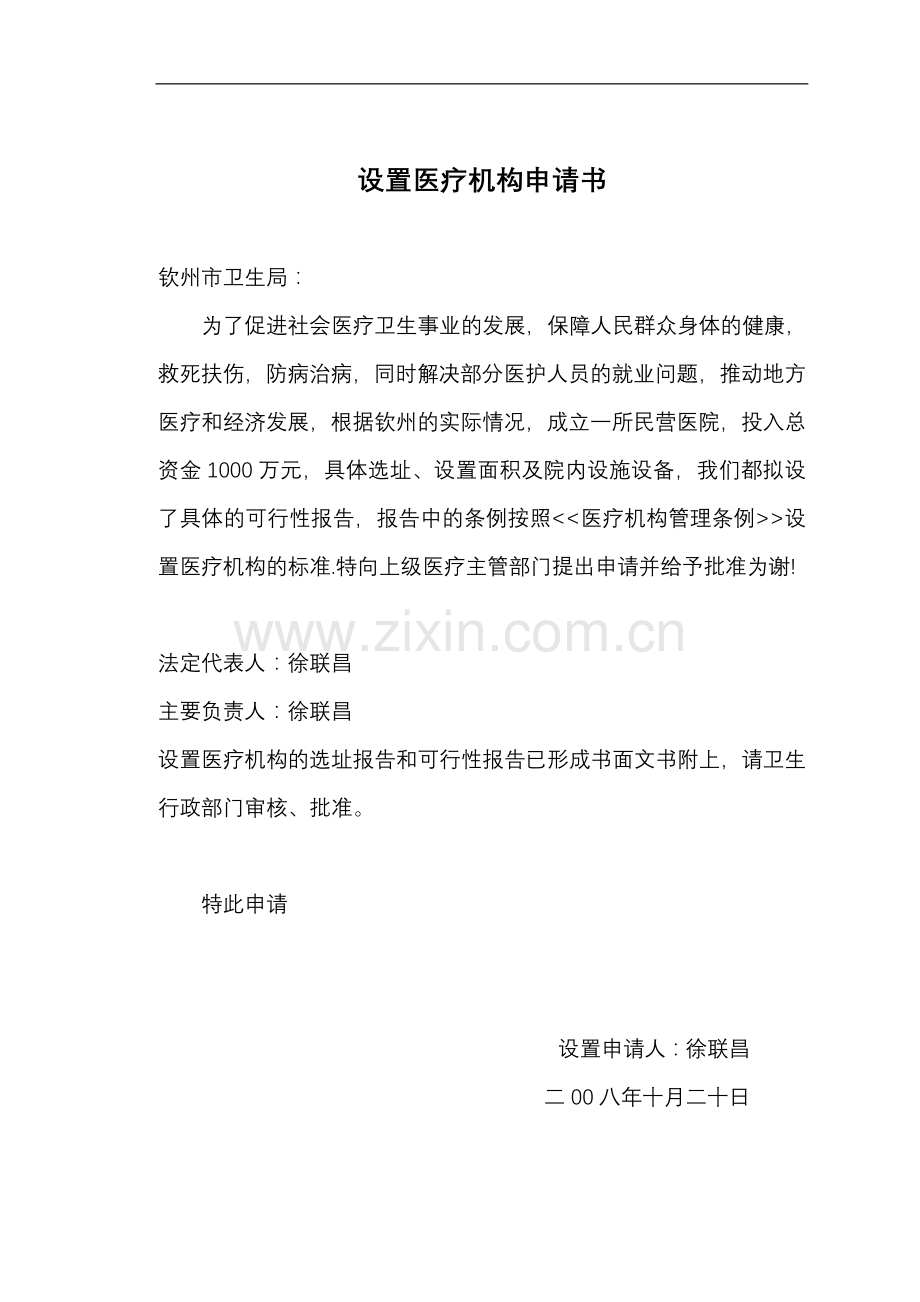 设置医疗机构申请书

钦州市卫生局：

为了促进社会医疗卫生事业的发展，保障人民群众身体的健康，救死扶伤，防病治病，同时解决部分医护人员的就业问题，推动地方医疗和经济发展，根据钦州的实际情况，成立一所民营医院，投入总资金 1000 万元，具体选址、设置面积及院内设施设备，我们都拟设了具体的可行性报告，报告中的条例按照<<医疗机构管理条例>>设置医疗机构的标准.特向上级医疗主管部门提出申请并给予批准为谢!

www.zixin.com.cn

法定代表人：徐联昌

主要负责人：徐联昌

设置医疗机构的选址报告和可行性报告已形成书面文书附上，请卫生行政部门审核、批准。

特此申请

设置申请人：徐联昌

二 00 八年十月二十日